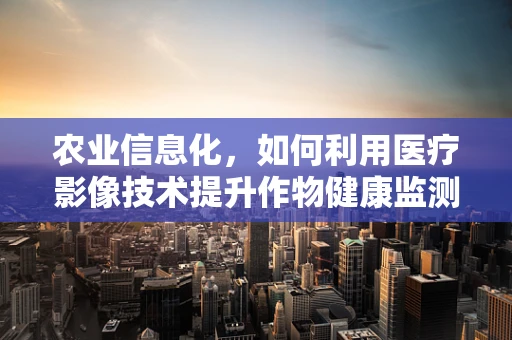 农业信息化，如何利用医疗影像技术提升作物健康监测